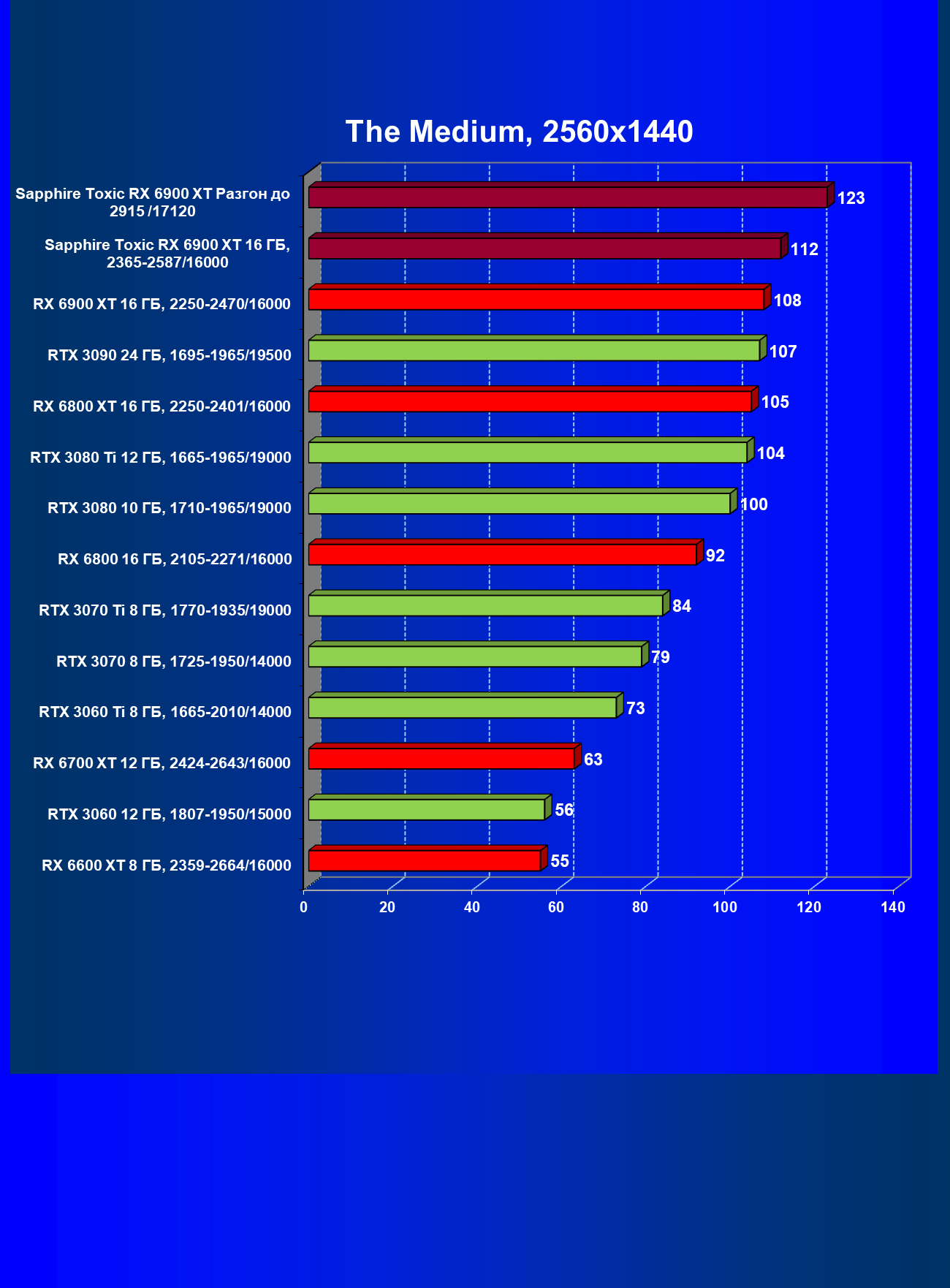 The Medium, 2560x1440

Sapphire Toxic RX 6900 XT Разгон до 2915 /17120 123
Sapphire Toxic RX 6900 XT 16 ГБ, 2365-2587/16000 112
RX 6900 XT 16 ГБ, 2250-2470/16000 108
RTX 3090 24 ГБ, 1695-1965/19500 107
RX 6800 XT 16 ГБ, 2250-2401/16000 105
RTX 3080 Ti 12 ГБ, 1665-1965/19000 104
RTX 3080 10 ГБ, 1710-1965/19000 100
RX 6800 16 ГБ, 2105-2271/16000 92
RTX 3070 Ti 8 ГБ, 1770-1935/19000 84
RTX 3070 8 ГБ, 1725-1950/14000 79
RTX 3060 Ti 8 ГБ, 1665-2010/14000 73
RX 6700 XT 12 ГБ, 2424-2643/16000 63
RTX 3060 12 ГБ, 1807-1950/15000 56
RX 6600 XT 8 ГБ, 2359-2664/16000 55

0 20 40 60 80 100 120 140